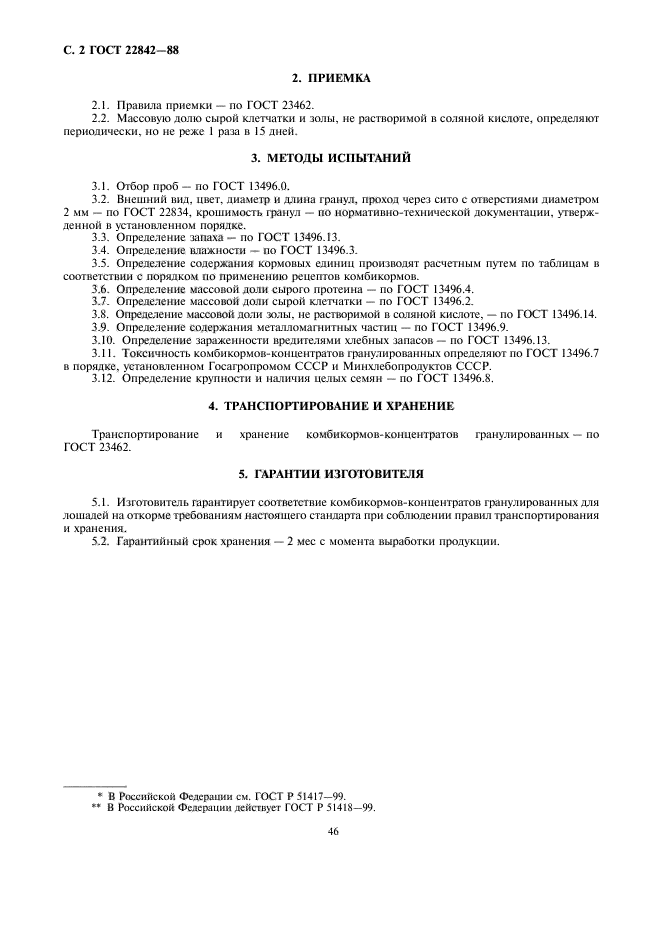 С. 2 ГОСТ 22842—88

2. ПРИЕМКА

2.1. Правила приемки — по ГОСТ 23462.

2.2. Массовую долю сырой клетчатки и золы, не растворимой в соляной кислоте, определяют периодически, но не реже 1 раза в 15 дней.

3. МЕТОДЫ ИСПЫТАНИЙ

3.1. Отбор проб — по ГОСТ 13496.0.

3.2. Внешний вид, цвет, диаметр и длина гранул, проход через сито с отверстиями диаметром 2 мм — по ГОСТ 22834, крошимость гранул — по нормативно-технической документации, утвержденной в установленном порядке.

3.3. Определение запаха — по ГОСТ 13496.13.

3.4. Определение влажности — по ГОСТ 13496.3.

3.5. Определение содержания кормовых единиц производят расчетным путем по таблицам в соответствии с порядком по применению рецептов комбикормов.

3.6. Определение массовой доли сырого протеина — по ГОСТ 13496.4.

3.7. Определение массовой доли сырой клетчатки — по ГОСТ 13496.2.

3.8. Определение массовой доли золы, не растворимой в соляной кислоте, — по ГОСТ 13496.14.

3.9. Определение содержания металломагнитных частиц — по ГОСТ 13496.9.

3.10. Определение зараженности вредителями хлебных запасов — по ГОСТ 13496.13.

3.11. Токсичность комбикормов-концентратов гранулированных определяют по ГОСТ 13496.7 в порядке, установленном Госагропромом СССР и Минхлебопродуктов СССР.

3.12. Определение крупности и наличия целых семян — по ГОСТ 13496.8.

4. ТРАНСПОРТИРОВАНИЕ И ХРАНЕНИЕ

Транспортирование и хранение комбикормов-концентратов гранулированных — по ГОСТ 23462.

5. ГАРАНТИИ ИЗГОТОВИТЕЛЯ

5.1. Изготовитель гарантирует соответствие комбикормов-концентратов гранулированных для лошадей на откорме требованиям настоящего стандарта при соблюдении правил транспортирования и хранения.

5.2. Гарантийный срок хранения — 2 мес с момента выработки продукции.

* В Российской Федерации см. ГОСТ Р 51417—99.
** В Российской Федерации действует ГОСТ Р 51418—99.

46